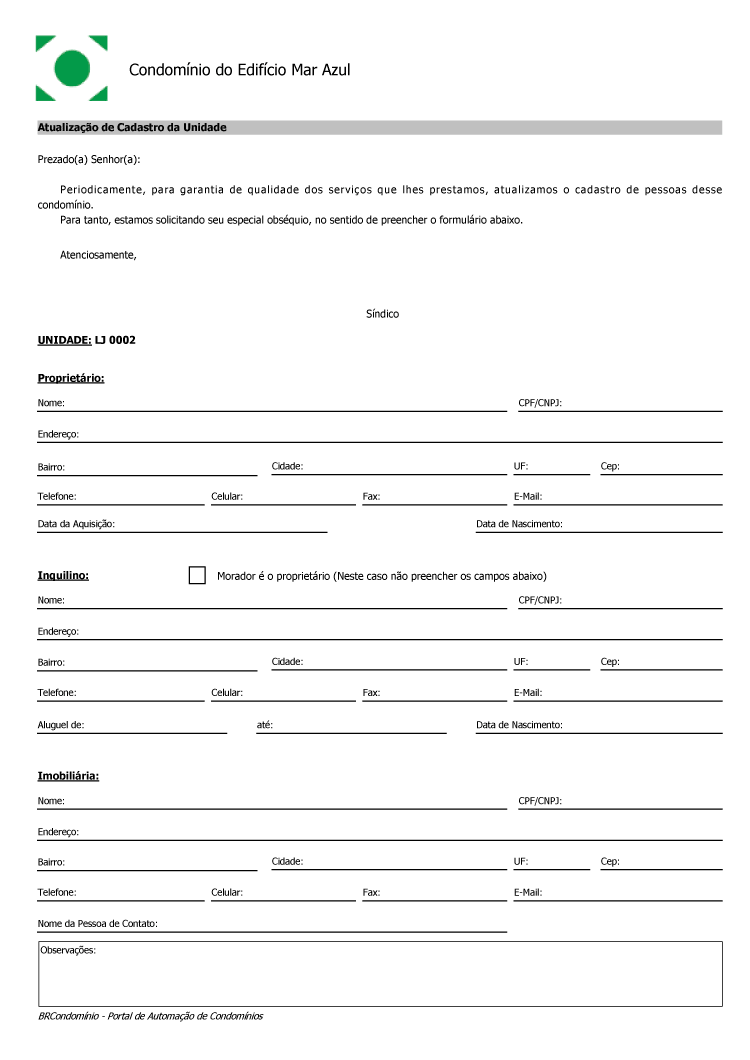 Condomínio do Edifício Mar Azul

Atualização de Cadastro da Unidade

Prezado(a) Senhor(a):

Periodicamente, para garantia de qualidade dos serviços que lhes prestamos, atualizamos o cadastro de pessoas desse condomínio.
Para tanto, estamos solicitando seu especial obséquio, no sentido de preencher o formulário abaixo.

Atenciosamente,

Síndico

UNIDADE: LJ 0002

Proprietário:

Nome: CPF/CNPJ:

Endereço:

Bairro: Cidade: UF: Cep:

Telefone: Celular: Fax: E-Mail:

Data da Aquisição: Data de Nascimento:

Inquilino: Morador é o proprietário (Neste caso não preencher os campos abaixo)

Nome: CPF/CNPJ:

Endereço:

Bairro: Cidade: UF: Cep:

Telefone: Celular: Fax: E-Mail:

Aluguel de: até: Data de Nascimento:

Imobiliária:

Nome: CPF/CNPJ:

Endereço:

Bairro: Cidade: UF: Cep:

Telefone: Celular: Fax: E-Mail:

Nome da Pessoa de Contato:

Observações:

BRCondomínio - Portal de Automação de Condomínios